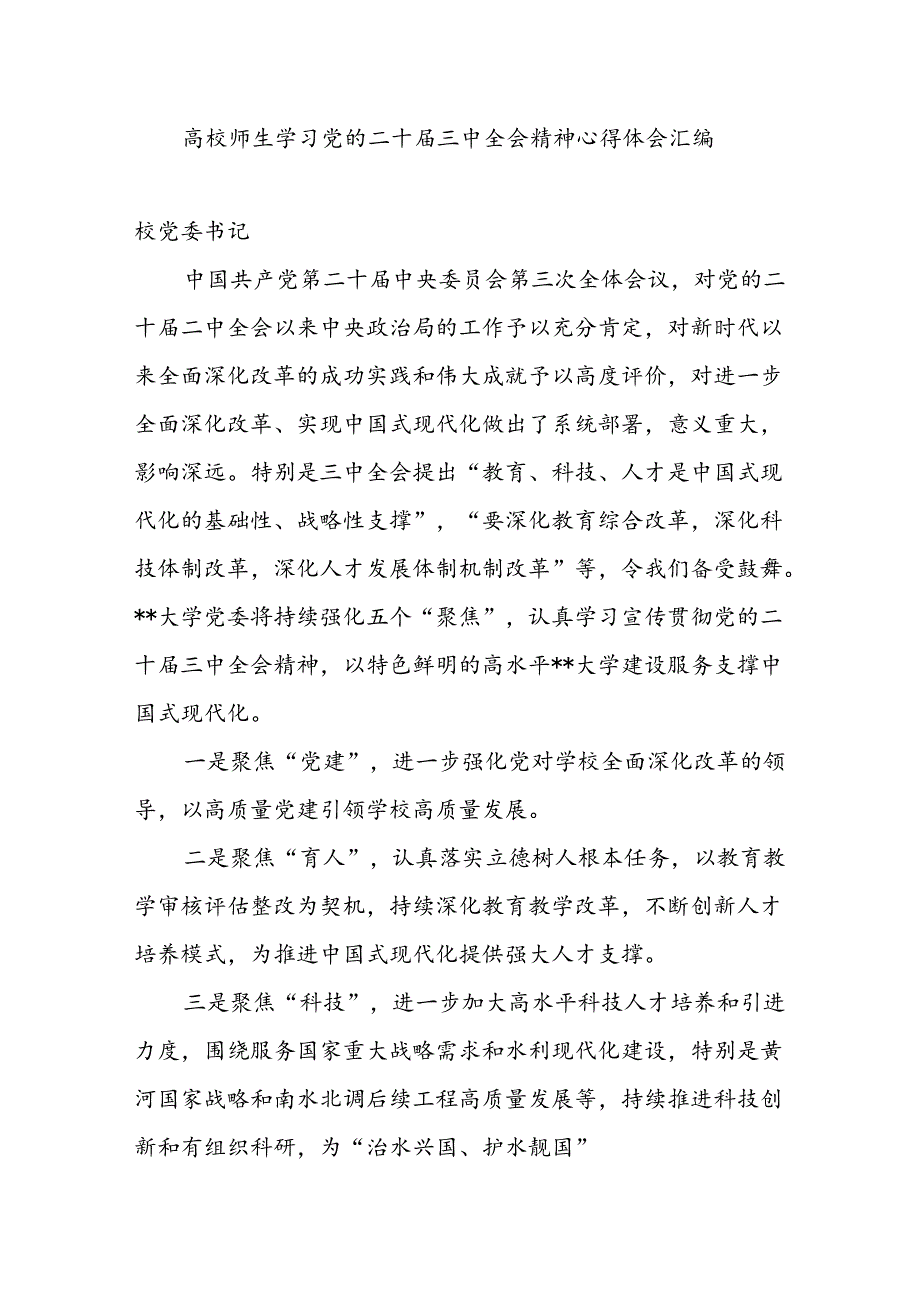 高校师生学习党的二十届三中全会精神心得体会汇编

校党委书记

中国共产党第二十届中央委员会第三次全体会议，对党的二十届二中全会以来中央政治局的工作予以充分肯定，对新时代以来全面深化改革的成功实践和伟大成就予以高度评价，对进一步全面深化改革、实现中国式现代化做出了系统部署，意义重大，影响深远。特别是三中全会提出“教育、科技、人才是中国式现代化的基础性、战略性支撑”，“要深化教育综合改革，深化科技体制改革，深化人才发展体制机制改革”等，令我们备受鼓舞。**大学党委将持续强化五个“聚焦”，认真学习宣传贯彻党的二十届三中全会精神，以特色鲜明的高水平**大学建设服务支撑中国式现代化。

一是聚焦“党建”，进一步强化党对学校全面深化改革的领导，以高质量党建引领学校高质量发展。

二是聚焦“育人”，认真落实立德树人根本任务，以教育教学审核评估整改为契机，持续深化教育教学改革，不断创新人才培养模式，为推进中国式现代化提供强大人才支撑。

三是聚焦“科技”，进一步加大高水平科技人才培养和引进力度，围绕服务国家重大战略需求和水利现代化建设，特别是黄河国家战略和南水北调后续工程高质量发展等，持续推进科技创新和有组织科研，为“治水兴国、护水靓国”